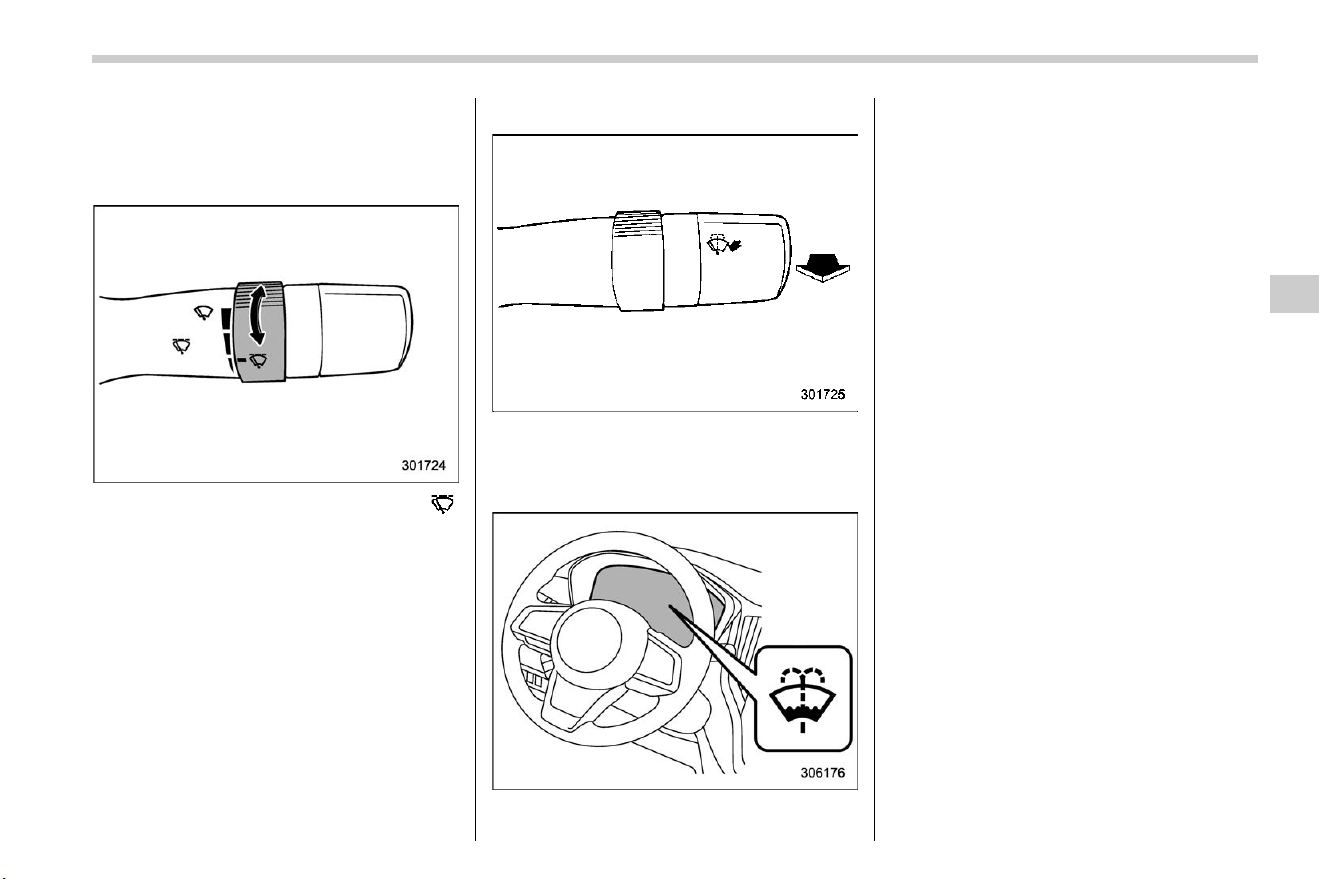 301724

301725

306176